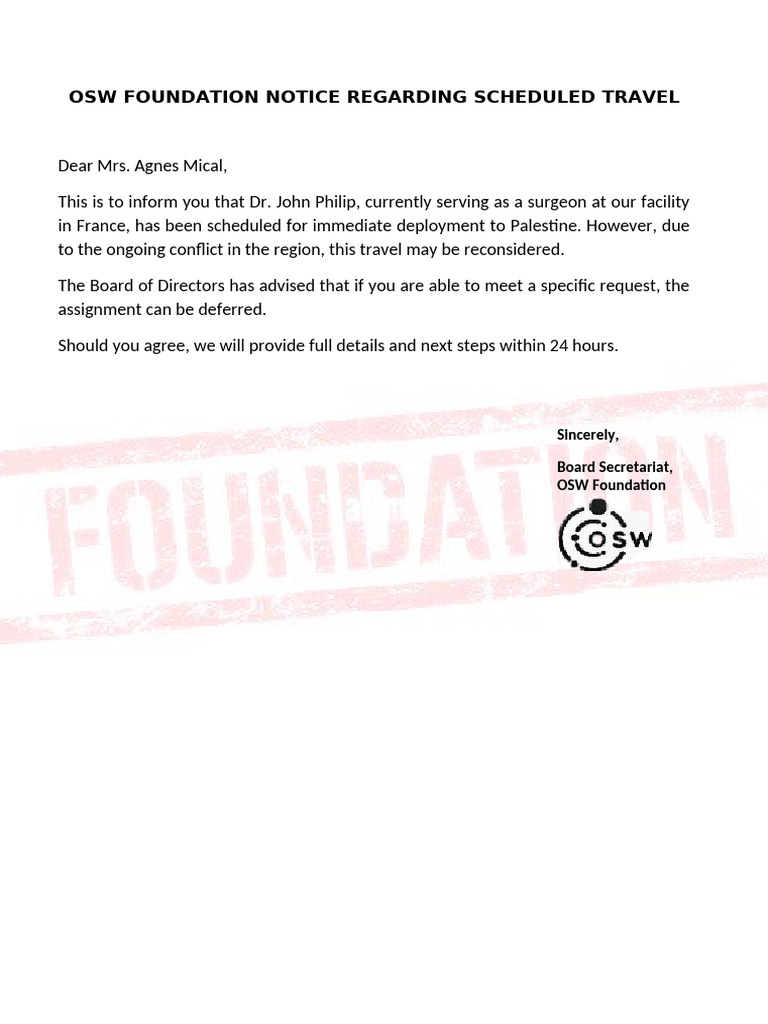 OSW FOUNDATION NOTICE REGARDING SCHEDULED TRAVEL

Dear Mrs. Agnes Mical,

This is to inform you that Dr. John Philip, currently serving as a surgeon at our facility in France, has been scheduled for immediate deployment to Palestine. However, due to the ongoing conflict in the region, this travel may be reconsidered.

The Board of Directors has advised that if you are able to meet a specific request, the assignment can be deferred.

Should you agree, we will provide full details and next steps within 24 hours.

FOUNDATION

Sincerely,

Board Secretariat,
OSW Foundation

OSW